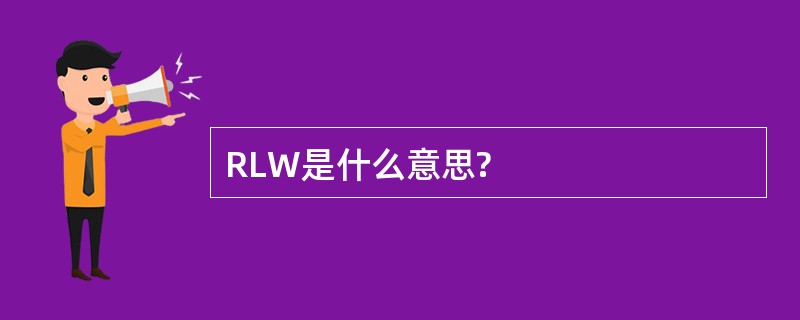 RLW是什么意思?